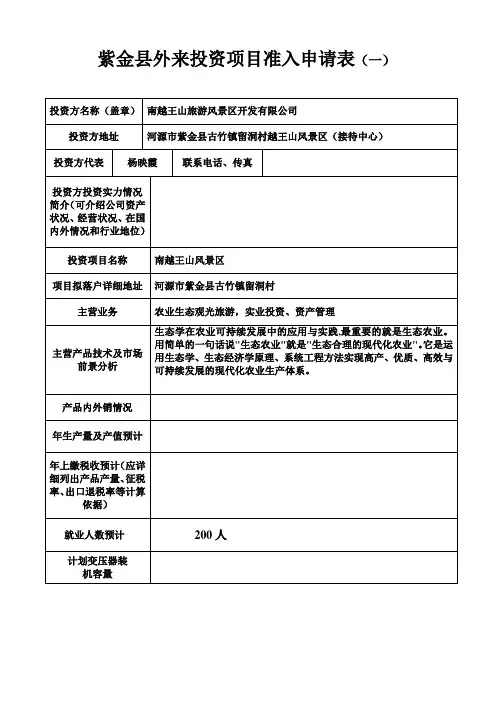 紫金县外来投资项目准入申请表（一）

| 投资方名称（盖章） | 南越王山旅游风景区开发有限公司 | | |
|---|---|---|---|
| 投资方地址 | 河源市紫金县古竹镇留洞村越王山风景区（接待中心） | | |
| 投资方代表 | 杨映霞 | 联系电话、传真 | |
| 投资方投资实力情况简介（可介绍公司资产状况、经营状况、在国内外情况和行业地位） | | | |
| 投资项目名称 | 南越王山风景区 | | |
| 项目拟落户详细地址 | 河源市紫金县古竹镇留洞村 | | |
| 主营业务 | 农业生态观光旅游，实业投资、资产管理 | | |
| 主营产品技术及市场前景分析 | 生态学在农业可持续发展中的应用与实践,最重要的就是生态农业。用简单的一句话说"生态农业"就是"生态合理的现代化农业"。它是运用生态学、生态经济学原理、系统工程方法实现高产、优质、高效与可持续发展的现代化农业生产体系。 | | |
| 产品内外销情况 | | | |
| 年生产量及产值预计 | | | |
| 年上缴税收预计（应详细列出产品产量、征税率、出口退税率等计算依据） | | | |
| 就业人数预计 | 200 人 | | |
| 计划变压器装机容量 | | | |